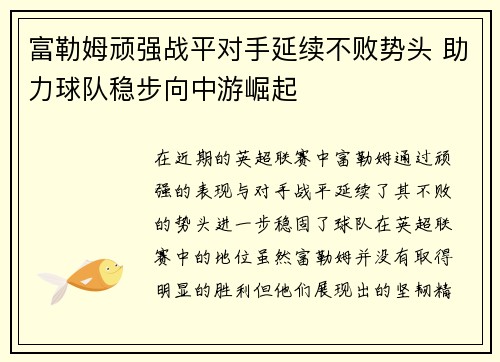 富勒姆顽强战平对手延续不败势头 助力球队稳步向中游崛起

在近期的英超联赛中富勒姆通过顽强的表现与对手战平延续了其不败的势头进一步稳固了球队在英超联赛中的地位虽然富勒姆并没有取得明显的胜利但他们展现出的坚韧精